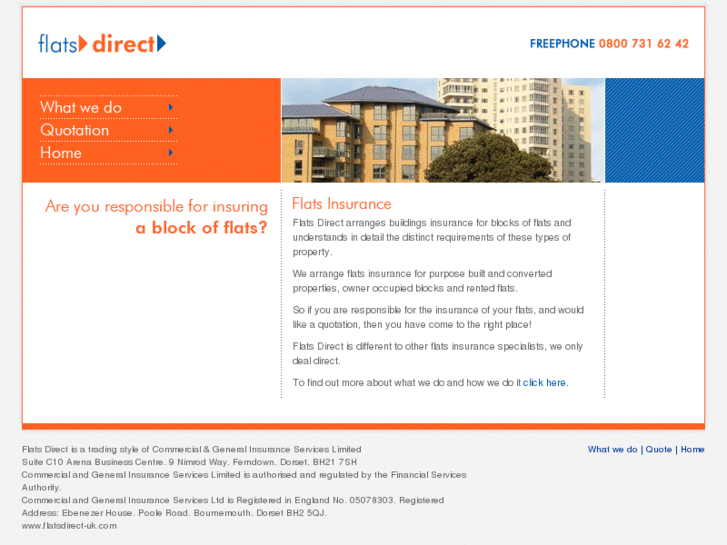 flats direct

FREEPHONE 0800 731 62 42

What we do
Quotation
Home

Are you responsible for insuring a block of flats?

Flats Insurance

Flats Direct arranges buildings insurance for blocks of flats and understands in detail the distinct requirements of these types of property.

We arrange flats insurance for purpose built and converted properties, owner occupied blocks and rented flats.

So if you are responsible for the insurance of your flats, and would like a quotation, then you have come to the right place!

Flats Direct is different to other flats insurance specialists, we only deal direct.

To find out more about what we do and how we do it click here.

Flats Direct is a trading style of Commercial & General Insurance Services Limited
Suite C10 Arena Business Centre, 9 Nimrod Way, Ferndown, Dorset, BH21 7SH
Commercial and General Insurance Services Limited is authorised and regulated by the Financial Services Authority.
Commercial and General Insurance Services Ltd is Registered in England No. 05078303. Registered Address: Ebenezer House, Poole Road, Bournemouth, Dorset BH2 5QJ.
www.flatsdirect-uk.com

What we do | Quote | Home